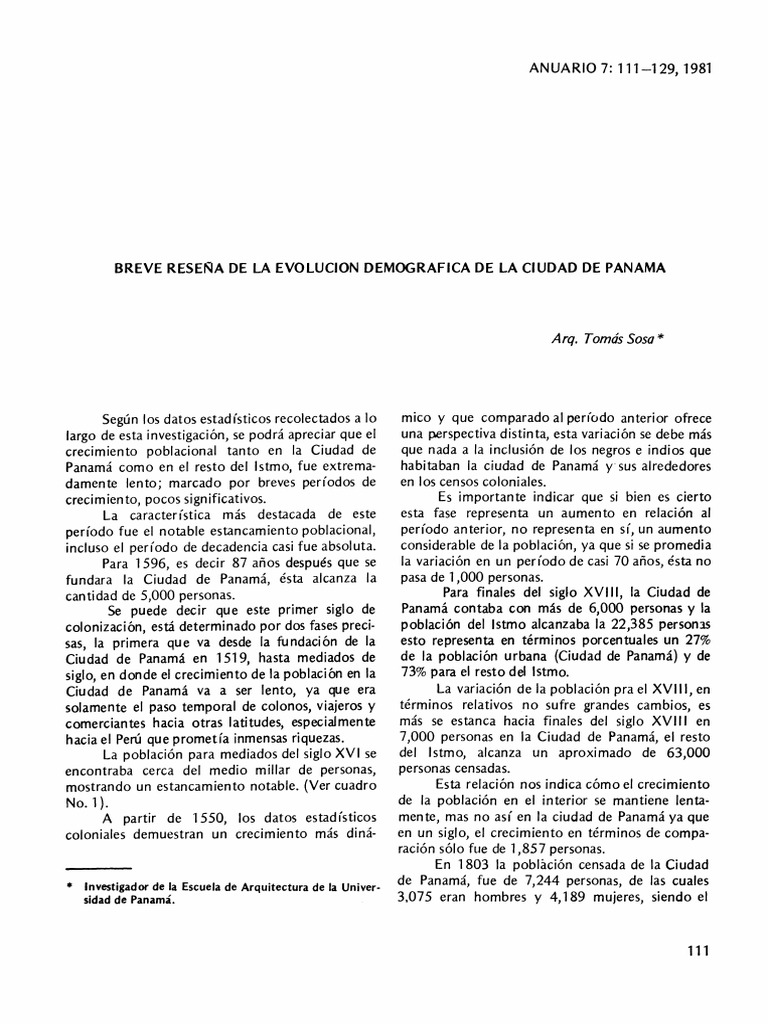 ANUARIO 7: 111–129, 1981

BREVE RESEÑA DE LA EVOLUCION DEMOGRAFICA DE LA CIUDAD DE PANAMA

Arq. Tomás Sosa *

Según los datos estadísticos recolectados a lo largo de esta investigación, se podrá apreciar que el crecimiento poblacional tanto en la Ciudad de Panamá como en el resto del Istmo, fue extremadamente lento; marcado por breves períodos de crecimiento, pocos significativos.

La característica más destacada de este período fue el notable estancamiento poblacional, incluso el período de decadencia casi fue absoluta.

Para 1596, es decir 87 años después que se fundara la Ciudad de Panamá, ésta alcanza la cantidad de 5,000 personas.

Se puede decir que este primer siglo de colonización, está determinado por dos fases precisas, la primera que va desde la fundación de la Ciudad de Panamá en 1519, hasta mediados de siglo, en donde el crecimiento de la población en la Ciudad de Panamá va a ser lento, ya que era solamente el paso temporal de colonos, viajeros y comerciantes hacia otras latitudes, especialmente hacia el Perú que prometía inmensas riquezas.

La población para mediados del siglo XVI se encontraba cerca del medio millar de personas, mostrando un estancamiento notable. (Ver cuadro No. 1).

A partir de 1550, los datos estadísticos coloniales demuestran un crecimiento más dinámico y que comparado al período anterior ofrece una perspectiva distinta, esta variación se debe más que nada a la inclusión de los negros e indios que habitaban la ciudad de Panamá y sus alrededores en los censos coloniales.

Es importante indicar que si bien es cierto esta fase representa un aumento en relación al período anterior, no representa en sí, un aumento considerable de la población, ya que si se promedia la variación en un período de casi 70 años, ésta no pasa de 1,000 personas.

Para finales del siglo XVIII, la Ciudad de Panamá contaba con más de 6,000 personas y la población del Istmo alcanzaba la 22,385 personas esto representa en términos porcentuales un 27% de la población urbana (Ciudad de Panamá) y de 73% para el resto del Istmo.

La variación de la población pra el XVIII, en términos relativos no sufre grandes cambios, es más se estanca hacia finales del siglo XVIII en 7,000 personas en la Ciudad de Panamá, el resto del Istmo, alcanza un aproximado de 63,000 personas censadas.

Esta relación nos indica cómo el crecimiento de la población en el interior se mantiene lentamente, mas no así en la ciudad de Panamá ya que en un siglo, el crecimiento en términos de comparación sólo fue de 1,857 personas.

En 1803 la población censada de la Ciudad de Panamá, fue de 7,244 personas, de las cuales 3,075 eran hombres y 4,189 mujeres, siendo el

* Investigador de la Escuela de Arquitectura de la Universidad de Panamá.

111